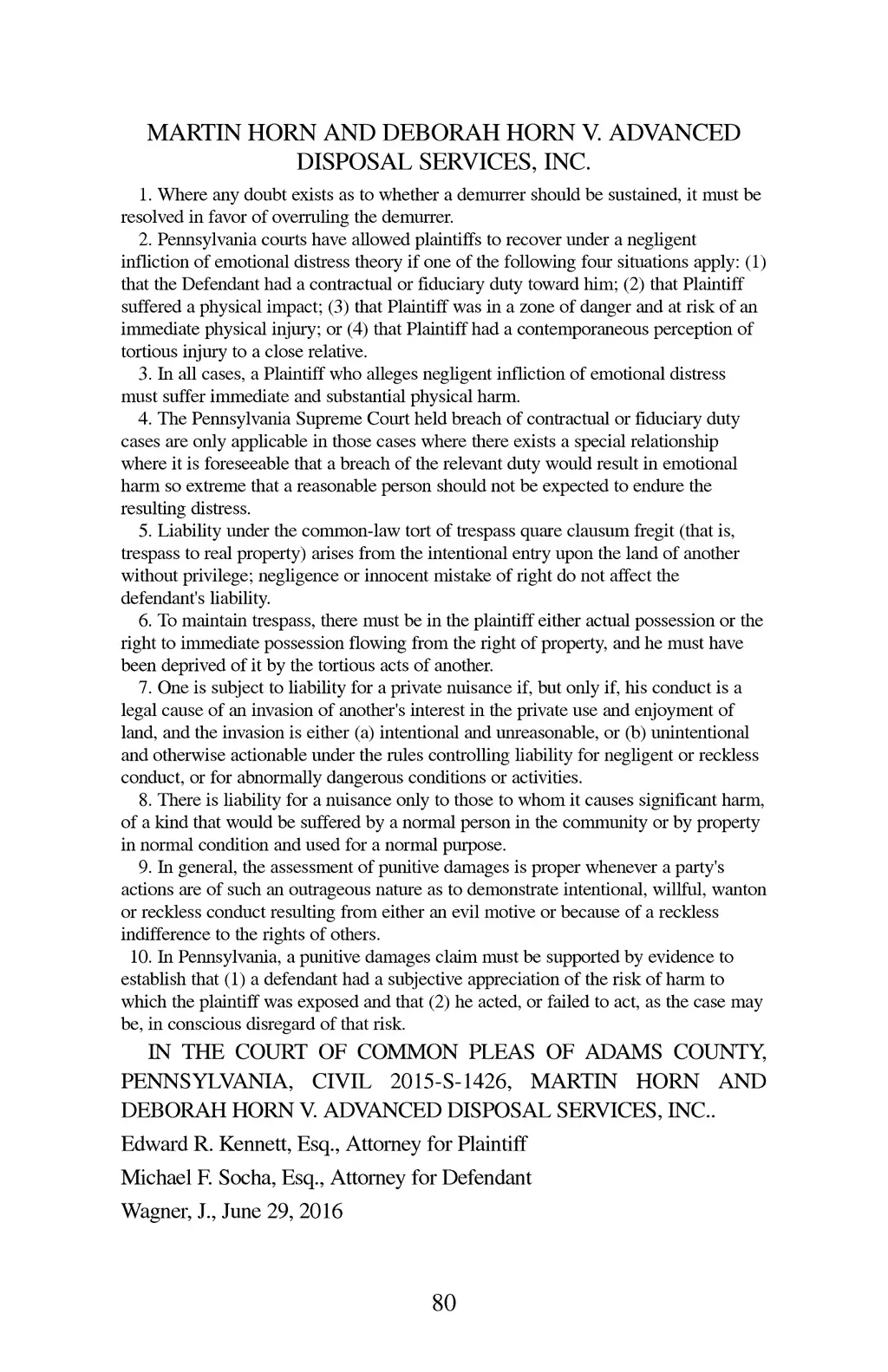 MARTIN HORN AND DEBORAH HORN V. ADVANCED DISPOSAL SERVICES, INC.

1. Where any doubt exists as to whether a demurrer should be sustained, it must be resolved in favor of overruling the demurrer.

2. Pennsylvania courts have allowed plaintiffs to recover under a negligent infliction of emotional distress theory if one of the following four situations apply: (1) that the Defendant had a contractual or fiduciary duty toward him; (2) that Plaintiff suffered a physical impact; (3) that Plaintiff was in a zone of danger and at risk of an immediate physical injury; or (4) that Plaintiff had a contemporaneous perception of tortious injury to a close relative.

3. In all cases, a Plaintiff who alleges negligent infliction of emotional distress must suffer immediate and substantial physical harm.

4. The Pennsylvania Supreme Court held breach of contractual or fiduciary duty cases are only applicable in those cases where there exists a special relationship where it is foreseeable that a breach of the relevant duty would result in emotional harm so extreme that a reasonable person should not be expected to endure the resulting distress.

5. Liability under the common-law tort of trespass quare clausum fregit (that is, trespass to real property) arises from the intentional entry upon the land of another without privilege; negligence or innocent mistake of right do not affect the defendant's liability.

6. To maintain trespass, there must be in the plaintiff either actual possession or the right to immediate possession flowing from the right of property, and he must have been deprived of it by the tortious acts of another.

7. One is subject to liability for a private nuisance if, but only if, his conduct is a legal cause of an invasion of another's interest in the private use and enjoyment of land, and the invasion is either (a) intentional and unreasonable, or (b) unintentional and otherwise actionable under the rules controlling liability for negligent or reckless conduct, or for abnormally dangerous conditions or activities.

8. There is liability for a nuisance only to those to whom it causes significant harm, of a kind that would be suffered by a normal person in the community or by property in normal condition and used for a normal purpose.

9. In general, the assessment of punitive damages is proper whenever a party's actions are of such an outrageous nature as to demonstrate intentional, willful, wanton or reckless conduct resulting from either an evil motive or because of a reckless indifference to the rights of others.

10. In Pennsylvania, a punitive damages claim must be supported by evidence to establish that (1) a defendant had a subjective appreciation of the risk of harm to which the plaintiff was exposed and that (2) he acted, or failed to act, as the case may be, in conscious disregard of that risk.

IN THE COURT OF COMMON PLEAS OF ADAMS COUNTY, PENNSYLVANIA, CIVIL 2015-S-1426, MARTIN HORN AND DEBORAH HORN V. ADVANCED DISPOSAL SERVICES, INC..

Edward R. Kennett, Esq., Attorney for Plaintiff

Michael F. Socha, Esq., Attorney for Defendant

Wagner, J., June 29, 2016

80